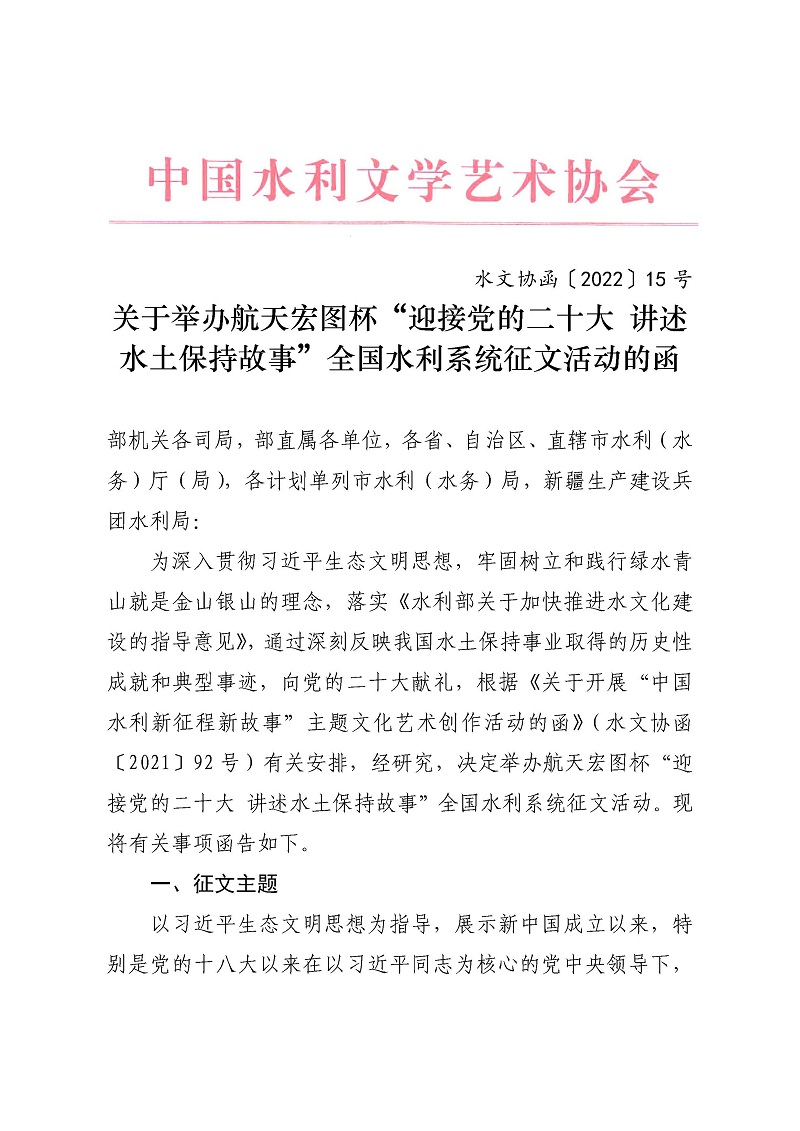 中国水利文学艺术协会

水文协函〔2022〕15号

关于举办航天宏图杯“迎接党的二十大 讲述水土保持故事”全国水利系统征文活动的函

部机关各司局，部直属各单位，各省、自治区、直辖市水利（水务）厅（局），各计划单列市水利（水务）局，新疆生产建设兵团水利局：

为深入贯彻习近平生态文明思想，牢固树立和践行绿水青山就是金山银山的理念，落实《水利部关于加快推进水文化建设的指导意见》，通过深刻反映我国水土保持事业取得的历史性成就和典型事迹，向党的二十大献礼，根据《关于开展“中国水利新征程新故事”主题文化艺术创作活动的函》（水文协函〔2021〕92号）有关安排，经研究，决定举办航天宏图杯“迎接党的二十大 讲述水土保持故事”全国水利系统征文活动。现将有关事项函告如下。

一、征文主题

以习近平生态文明思想为指导，展示新中国成立以来，特别是党的十八大以来在以习近平同志为核心的党中央领导下，